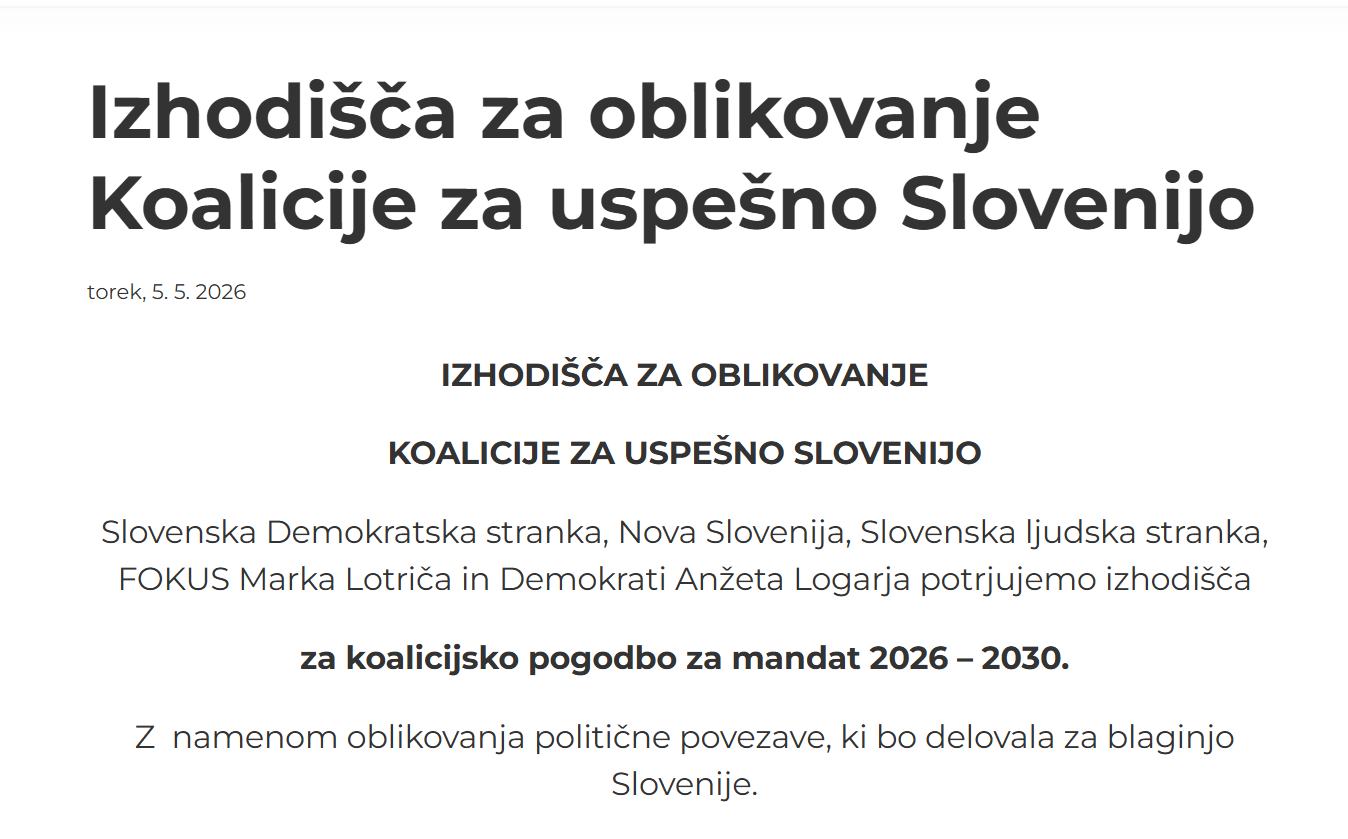 Izhodišča za oblikovanje Koalicije za uspešno Slovenijo

torek, 5. 5. 2026

IZHODIŠČA ZA OBLIKOVANJE

KOALICIJE ZA USPEŠNO SLOVENIJO

Slovenska Demokratska stranka, Nova Slovenija, Slovenska ljudska stranka, FOKUS Marka Lotriča in Demokrati Anžeta Logarja potrjujemo izhodišča

za koalicijsko pogodbo za mandat 2026 – 2030.

Z namenom oblikovanja politične povezave, ki bo delovala za blaginjo Slovenije.